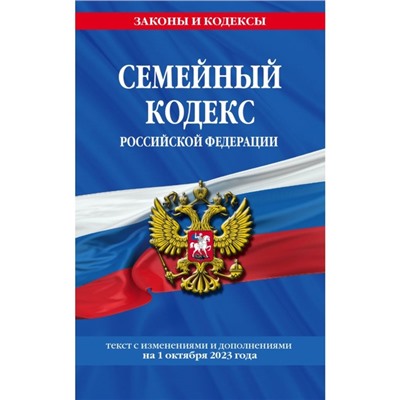 ЗАКОНЫ И КОДЕКСЫ

СЕМЕЙНЫЙ КОДЕКС
РОССИЙСКОЙ ФЕДЕРАЦИИ

текст с изменениями и дополнениями
на 1 октября 2023 года